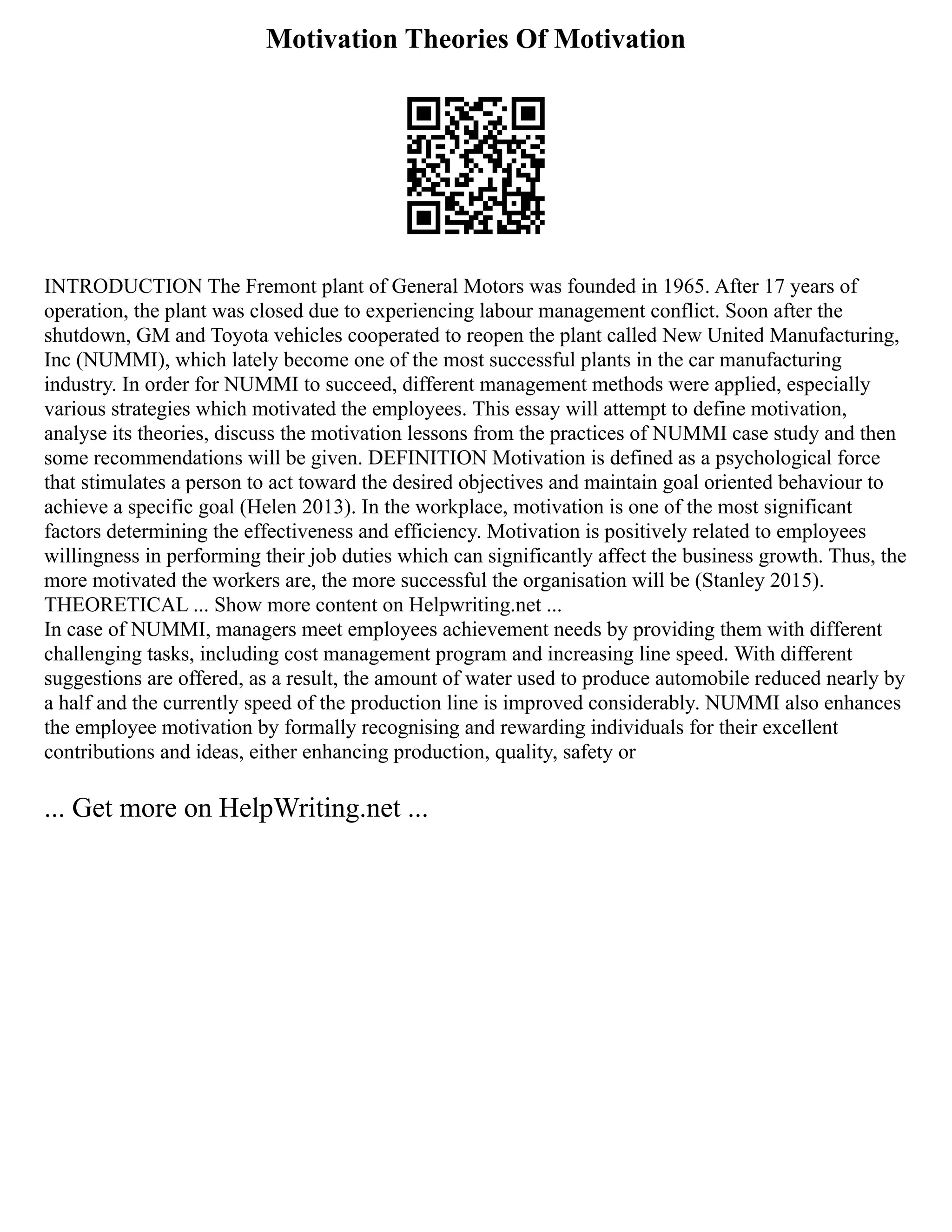 Motivation Theories Of Motivation

INTRODUCTION The Fremont plant of General Motors was founded in 1965. After 17 years of operation, the plant was closed due to experiencing labour management conflict. Soon after the shutdown, GM and Toyota vehicles cooperated to reopen the plant called New United Manufacturing, Inc (NUMMI), which lately become one of the most successful plants in the car manufacturing industry. In order for NUMMI to succeed, different management methods were applied, especially various strategies which motivated the employees. This essay will attempt to define motivation, analyse its theories, discuss the motivation lessons from the practices of NUMMI case study and then some recommendations will be given. DEFINITION Motivation is defined as a psychological force that stimulates a person to act toward the desired objectives and maintain goal oriented behaviour to achieve a specific goal (Helen 2013). In the workplace, motivation is one of the most significant factors determining the effectiveness and efficiency. Motivation is positively related to employees willingness in performing their job duties which can significantly affect the business growth. Thus, the more motivated the workers are, the more successful the organisation will be (Stanley 2015). THEORETICAL ... Show more content on Helpwriting.net ...
In case of NUMMI, managers meet employees achievement needs by providing them with different challenging tasks, including cost management program and increasing line speed. With different suggestions are offered, as a result, the amount of water used to produce automobile reduced nearly by a half and the currently speed of the production line is improved considerably. NUMMI also enhances the employee motivation by formally recognising and rewarding individuals for their excellent contributions and ideas, either enhancing production, quality, safety or

... Get more on HelpWriting.net ...